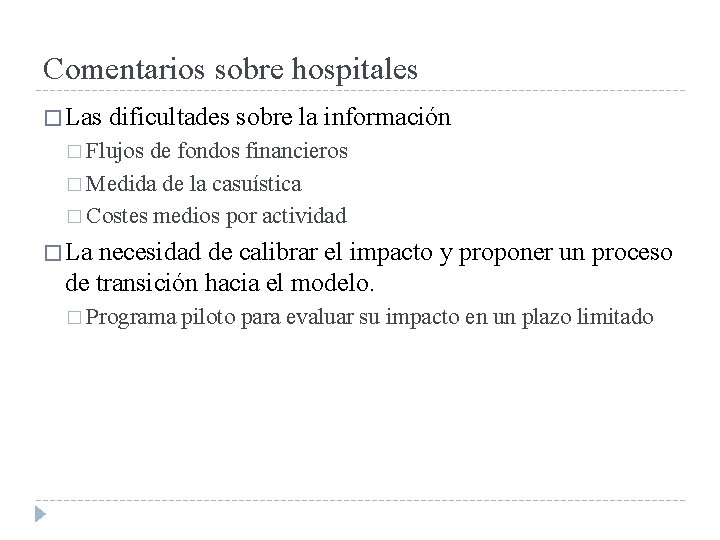 Comentarios sobre hospitales

□ Las dificultades sobre la información

□ Flujos de fondos financieros

□ Medida de la casuística

□ Costes medios por actividad

□ La necesidad de calibrar el impacto y proponer un proceso de transición hacia el modelo.

□ Programa piloto para evaluar su impacto en un plazo limitado